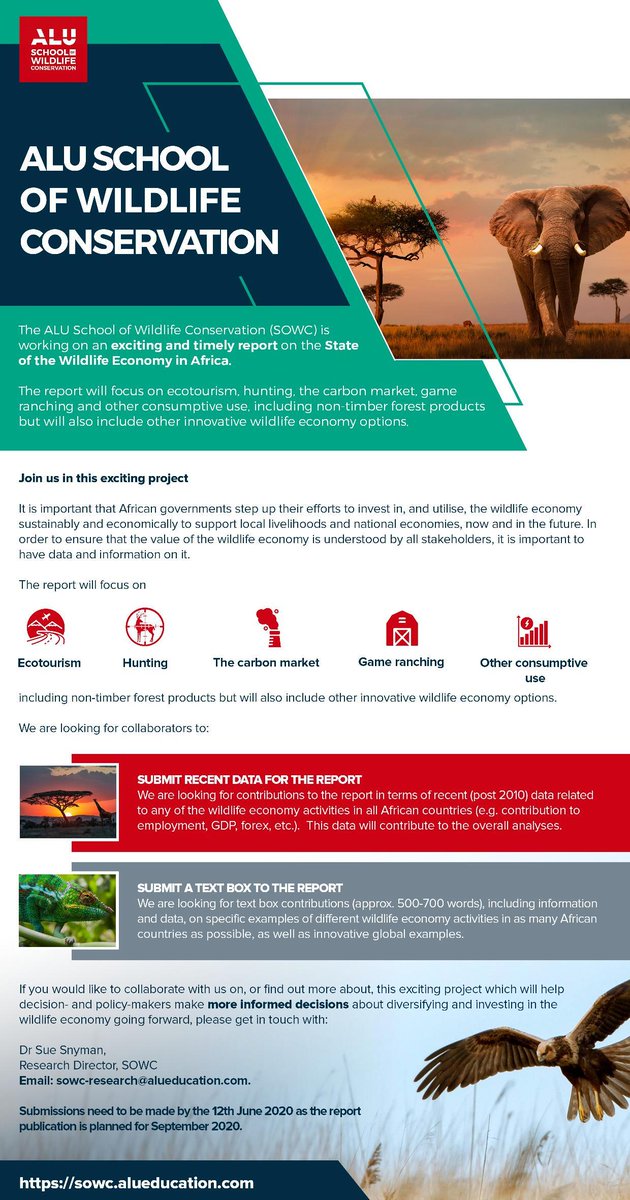 ALU SCHOOL OF WILDLIFE CONSERVATION

ALU SCHOOL OF WILDLIFE CONSERVATION

The ALU School of Wildlife Conservation (SOWC) is working on an exciting and timely report on the State of the Wildlife Economy in Africa.

The report will focus on ecotourism, hunting, the carbon market, game ranching and other consumptive use, including non-timber forest products but will also include other innovative wildlife economy options.

Join us in this exciting project

It is important that African governments step up their efforts to invest in, and utilise, the wildlife economy sustainably and economically to support local livelihoods and national economies, now and in the future. In order to ensure that the value of the wildlife economy is understood by all stakeholders, it is important to have data and information on it.

The report will focus on

Ecotourism

Hunting

The carbon market

Game ranching

Other consumptive use

including non-timber forest products but will also include other innovative wildlife economy options.

We are looking for collaborators to:

SUBMIT RECENT DATA FOR THE REPORT
We are looking for contributions to the report in terms of recent (post 2010) data related to any of the wildlife economy activities in all African countries (e.g. contribution to employment, GDP, forex, etc.). This data will contribute to the overall analyses.

SUBMIT A TEXT BOX TO THE REPORT
We are looking for text box contributions (approx. 500-700 words), including information and data, on specific examples of different wildlife economy activities in as many African countries as possible, as well as innovative global examples.

If you would like to collaborate with us on, or find out more about, this exciting project which will help decision- and policy-makers make more informed decisions about diversifying and investing in the wildlife economy going forward, please get in touch with:

Dr Sue Snyman,
Research Director, SOWC
Email: sowc-research@alueducation.com.

Submissions need to be made by the 12th June 2020 as the report publication is planned for September 2020.

https://sowc.alueducation.com